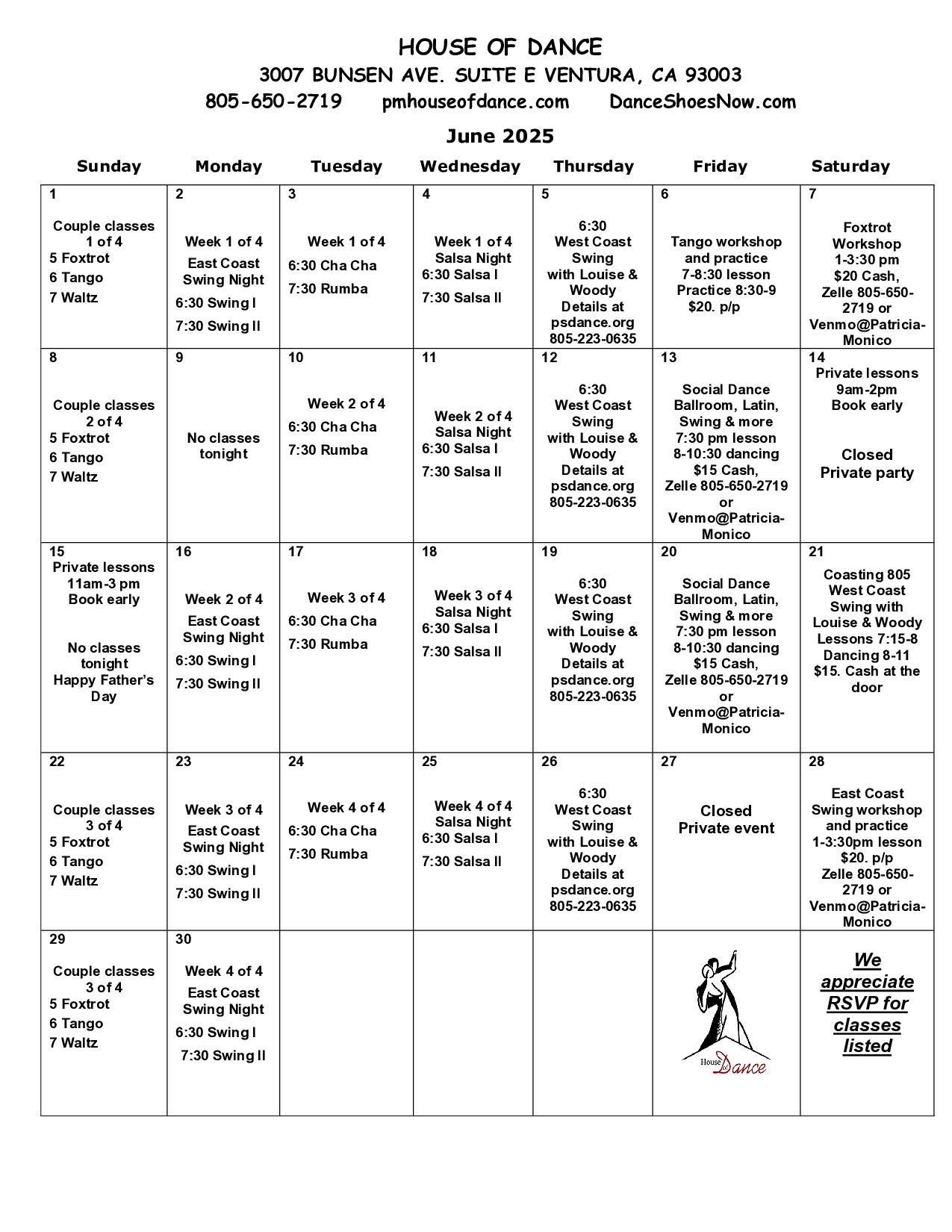 HOUSE OF DANCE
3007 BUNSEN AVE. SUITE E VENTURA, CA 93003
805-650-2719 pmhouseofdance.com DanceShoesNow.com

June 2025

| Sunday | Monday | Tuesday | Wednesday | Thursday | Friday | Saturday |
|---|---|---|---|---|---|---|
| 1 Couple classes 1 of 4 5 Foxtrot 6 Tango 7 Waltz | 2 Week 1 of 4 East Coast Swing Night 6:30 Swing I 7:30 Swing II | 3 Week 1 of 4 6:30 Cha Cha 7:30 Rumba | 4 Week 1 of 4 Salsa Night 6:30 Salsa I 7:30 Salsa II | 5 6:30 West Coast Swing with Louise & Woody Details at psdance.org 805-223-0635 | 6 Tango workshop and practice 7-8:30 lesson Practice 8:30-9 $20. p/p | 7 Foxtrot Workshop 1-3:30 pm $20 Cash, Zelle 805-650-2719 or Venmo@Patricia-Monico |
| 8 Couple classes 2 of 4 5 Foxtrot 6 Tango 7 Waltz | 9 No classes tonight | 10 Week 2 of 4 6:30 Cha Cha 7:30 Rumba | 11 Week 2 of 4 Salsa Night 6:30 Salsa I 7:30 Salsa II | 12 6:30 West Coast Swing with Louise & Woody Details at psdance.org 805-223-0635 | 13 Social Dance Ballroom, Latin, Swing & more 7:30 pm lesson 8-10:30 dancing $15 Cash, Zelle 805-650-2719 or Venmo@Patricia-Monico | 14 Private lessons 9am-2pm Book early Closed Private party |
| 15 Private lessons 11am-3 pm Book early No classes tonight Happy Father's Day | 16 Week 2 of 4 East Coast Swing Night 6:30 Swing I 7:30 Swing II | 17 Week 3 of 4 6:30 Cha Cha 7:30 Rumba | 18 Week 3 of 4 Salsa Night 6:30 Salsa I 7:30 Salsa II | 19 6:30 West Coast Swing with Louise & Woody Details at psdance.org 805-223-0635 | 20 Social Dance Ballroom, Latin, Swing & more 7:30 pm lesson 8-10:30 dancing $15 Cash, Zelle 805-650-2719 or Venmo@Patricia-Monico | 21 Coasting 805 West Coast Swing with Louise & Woody Lessons 7:15-8 Dancing 8-11 $15. Cash at the door |
| 22 Couple classes 3 of 4 5 Foxtrot 6 Tango 7 Waltz | 23 Week 3 of 4 East Coast Swing Night 6:30 Swing I 7:30 Swing II | 24 Week 4 of 4 6:30 Cha Cha 7:30 Rumba | 25 Week 4 of 4 Salsa Night 6:30 Salsa I 7:30 Salsa II | 26 6:30 West Coast Swing with Louise & Woody Details at psdance.org 805-223-0635 | 27 Closed Private event | 28 East Coast Swing workshop and practice 1-3:30pm lesson $20. p/p Zelle 805-650-2719 or Venmo@Patricia-Monico |
| 29 Couple classes 3 of 4 5 Foxtrot 6 Tango 7 Waltz | 30 Week 4 of 4 East Coast Swing Night 6:30 Swing I 7:30 Swing II | | | | House of Dance | We appreciate RSVP for classes listed |